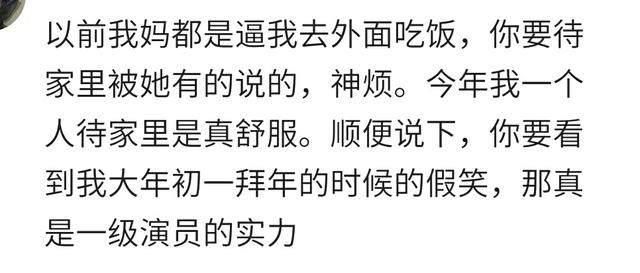 以前我妈都是逼我去外面吃饭，你要待家里被她有的说的，神烦。今年我一个人待家里是真舒服。顺便说下，你要看到我大年初一拜年的时候的假笑，那真是一级演员的实力